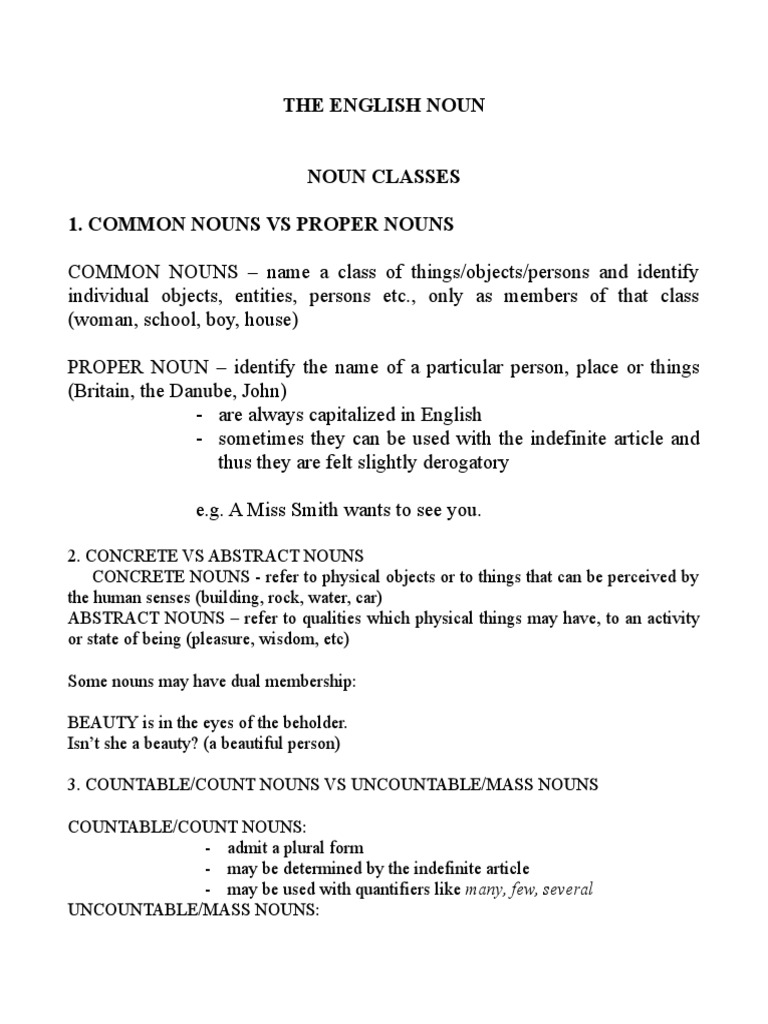 THE ENGLISH NOUN

NOUN CLASSES

1. COMMON NOUNS VS PROPER NOUNS

COMMON NOUNS – name a class of things/objects/persons and identify individual objects, entities, persons etc., only as members of that class (woman, school, boy, house)

PROPER NOUN – identify the name of a particular person, place or things (Britain, the Danube, John)
- are always capitalized in English
- sometimes they can be used with the indefinite article and thus they are felt slightly derogatory

e.g. A Miss Smith wants to see you.

2. CONCRETE VS ABSTRACT NOUNS
CONCRETE NOUNS - refer to physical objects or to things that can be perceived by the human senses (building, rock, water, car)
ABSTRACT NOUNS – refer to qualities which physical things may have, to an activity or state of being (pleasure, wisdom, etc)

Some nouns may have dual membership:

BEAUTY is in the eyes of the beholder.
Isn't she a beauty? (a beautiful person)

3. COUNTABLE/COUNT NOUNS VS UNCOUNTABLE/MASS NOUNS

COUNTABLE/COUNT NOUNS:
- admit a plural form
- may be determined by the indefinite article
- may be used with quantifiers like many, few, several
UNCOUNTABLE/MASS NOUNS: